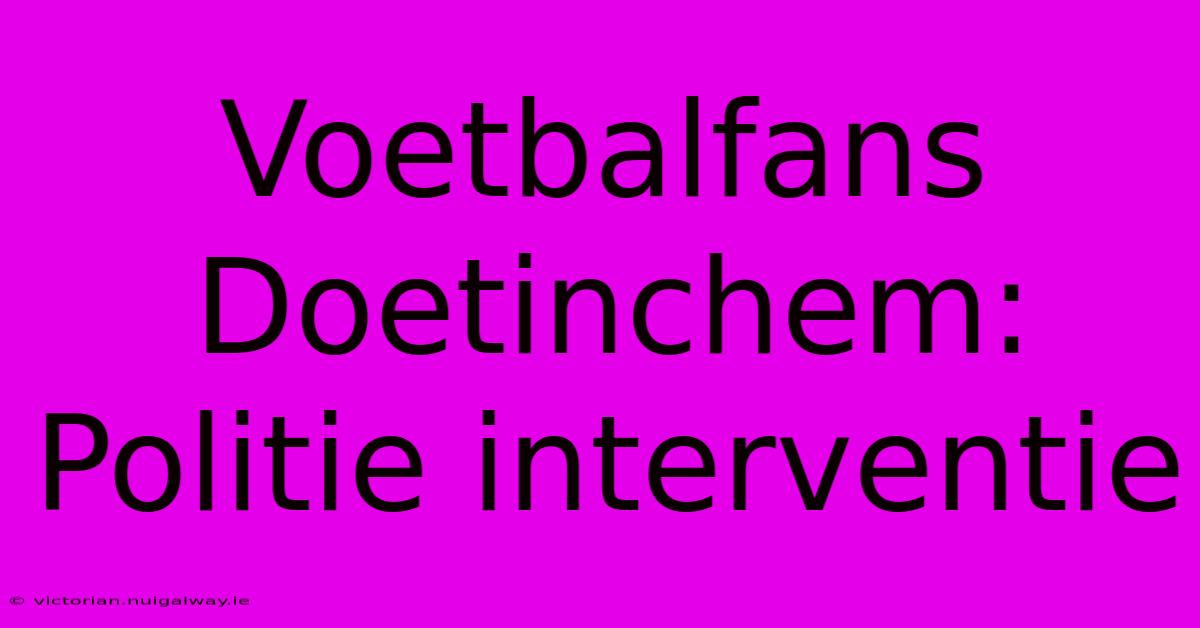 Voetbalfans Doetinchem: Politie interventie

© victorian.nuigalway.ie